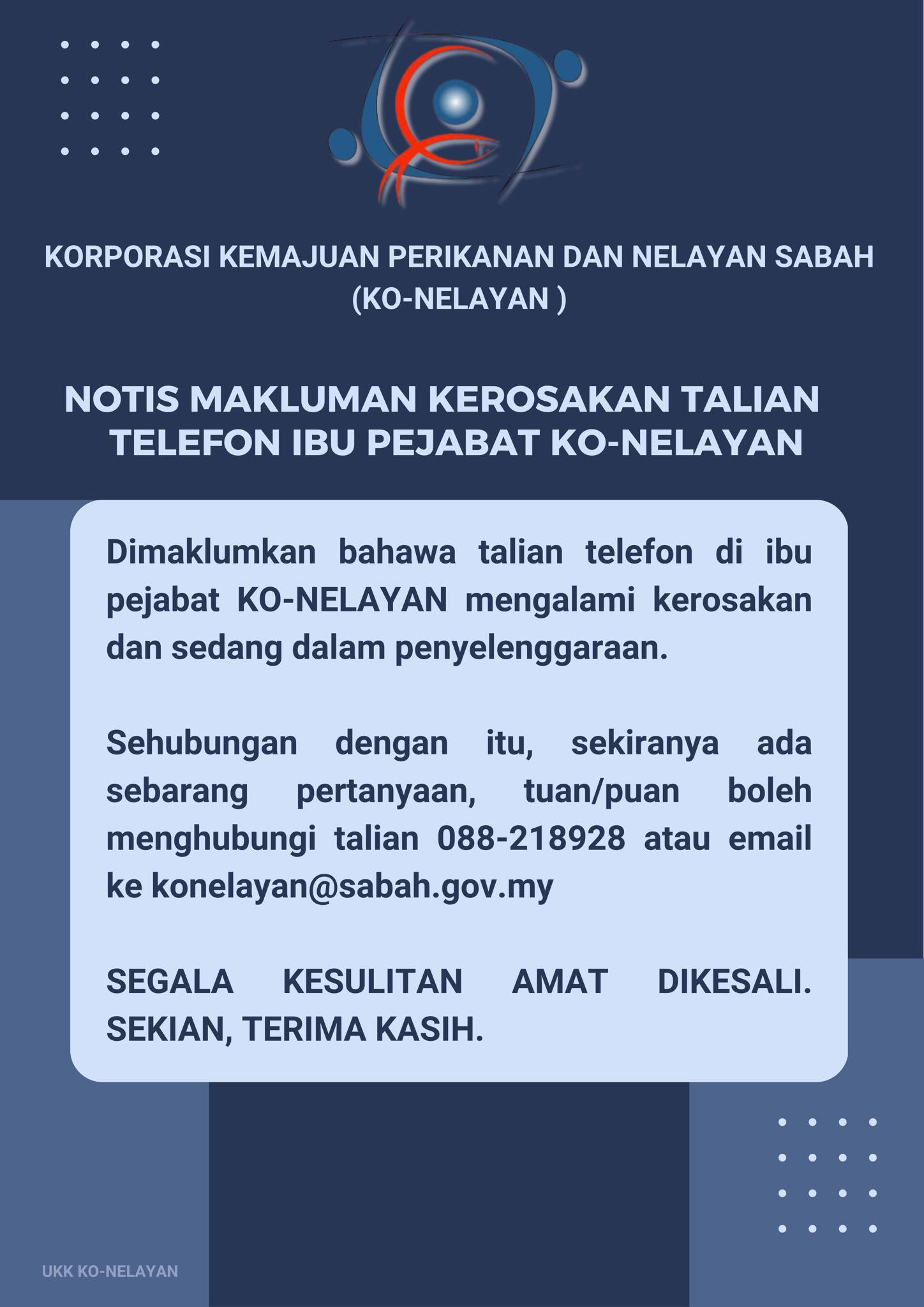 KORPORASI KEMAJUAN PERIKANAN DAN NELAYAN SABAH (KO-NELAYAN )

NOTIS MAKLUMAN KEROSAKAN TALIAN TELEFON IBU PEJABAT KO-NELAYAN

Dimaklumkan bahawa talian telefon di ibu pejabat KO-NELAYAN mengalami kerosakan dan sedang dalam penyelenggaraan.

Sehubungan dengan itu, sekiranya ada sebarang pertanyaan, tuan/puan boleh menghubungi talian 088-218928 atau email ke konelayan@sabah.gov.my

SEGALA KESULITAN AMAT DIKESALI. SEKIAN, TERIMA KASIH.

UKK KO-NELAYAN